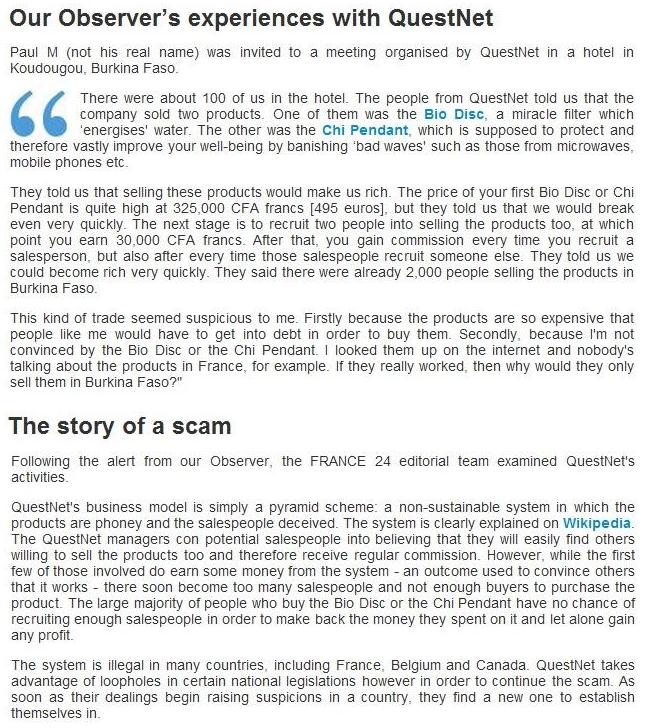 Our Observer's experiences with QuestNet

Paul M (not his real name) was invited to a meeting organised by QuestNet in a hotel in Koudougou, Burkina Faso.

There were about 100 of us in the hotel. The people from QuestNet told us that the company sold two products. One of them was the Bio Disc, a miracle filter which 'energises' water. The other was the Chi Pendant, which is supposed to protect and therefore vastly improve your well-being by banishing 'bad waves' such as those from microwaves, mobile phones etc.

They told us that selling these products would make us rich. The price of your first Bio Disc or Chi Pendant is quite high at 325,000 CFA francs [495 euros], but they told us that we would break even very quickly. The next stage is to recruit two people into selling the products too, at which point you earn 30,000 CFA francs. After that, you gain commission every time you recruit a salesperson, but also after every time those salespeople recruit someone else. They told us we could become rich very quickly. They said there were already 2,000 people selling the products in Burkina Faso.

This kind of trade seemed suspicious to me. Firstly because the products are so expensive that people like me would have to get into debt in order to buy them. Secondly, because I'm not convinced by the Bio Disc or the Chi Pendant. I looked them up on the internet and nobody's talking about the products in France, for example. If they really worked, then why would they only sell them in Burkina Faso?"

The story of a scam

Following the alert from our Observer, the FRANCE 24 editorial team examined QuestNet's activities.

QuestNet's business model is simply a pyramid scheme: a non-sustainable system in which the products are phoney and the salespeople deceived. The system is clearly explained on Wikipedia. The QuestNet managers con potential salespeople into believing that they will easily find others willing to sell the products too and therefore receive regular commission. However, while the first few of those involved do earn some money from the system - an outcome used to convince others that it works - there soon become too many salespeople and not enough buyers to purchase the product. The large majority of people who buy the Bio Disc or the Chi Pendant have no chance of recruiting enough salespeople in order to make back the money they spent on it and let alone gain any profit.

The system is illegal in many countries, including France, Belgium and Canada. QuestNet takes advantage of loopholes in certain national legislations however in order to continue the scam. As soon as their dealings begin raising suspicions in a country, they find a new one to establish themselves in.